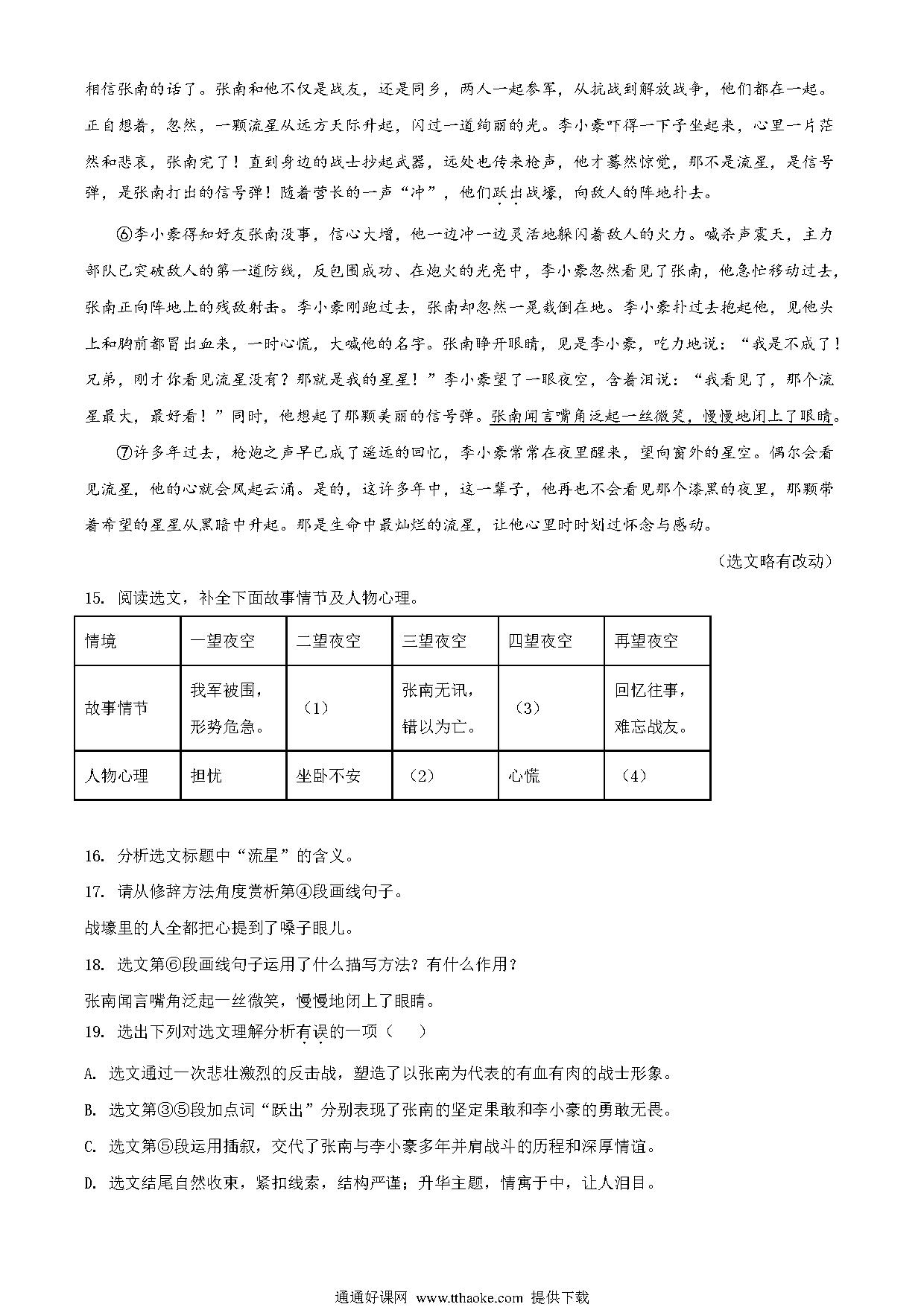 相信张南的话了。张南和他不仅是战友，还是同乡，两人一起参军，从抗战到解放战争，他们都在一起。正自想着，忽然，一颗流星从远方天际升起，闪过一道绚丽的光。李小豪吓得一下子坐起来，心里一片茫然和悲哀，张南完了！直到身边的战士抄起武器，远处也传来枪声，他才蓦然惊觉，那不是流星，是信号弹，是张南打出的信号弹！随着营长的一声“冲”，他们跃出战壕，向敌人的阵地扑去。

⑥李小豪得知好友张南没事，信心大增，他一边冲一边灵活地躲闪着敌人的火力。喊杀声震天，主力部队已突破敌人的第一道防线，反包围成功、在炮火的光亮中，李小豪忽然看见了张南，他急忙移动过去，张南正向阵地上的残敌射击。李小豪刚跑过去，张南却忽然一晃栽倒在地。李小豪扑过去抱起他，见他头上和胸前都冒出血来，一时心慌，大喊他的名字。张南睁开眼睛，见是李小豪，吃力地说：“我是不成了！兄弟，刚才你看见流星没有？那就是我的星星！”李小豪望了一眼夜空，含着泪说：“我看见了，那个流星最大，最好看！”同时，他想起了那颗美丽的信号弹。张南闻言嘴角泛起一丝微笑，慢慢地闭上了眼睛。

⑦许多年过去，枪炮之声早已成了遥远的回忆，李小豪常常在夜里醒来，望向窗外的星空。偶尔会看见流星，他的心就会风起云涌。是的，这许多年中，这一辈子，他再也不会看见那个漆黑的夜里，那颗带着希望的星星从黑暗中升起。那是生命中最灿烂的流星，让他心里时时划过怀念与感动。

（选文略有改动）

15. 阅读选文，补全下面故事情节及人物心理。

| 情境 | 一望夜空 | 二望夜空 | 三望夜空 | 四望夜空 | 再望夜空 |
|---|---|---|---|---|---|
| 故事情节 | 我军被围，形势危急。 | （1） | 张南无讯，错以为亡。 | （3） | 回忆往事，难忘战友。 |
| 人物心理 | 担忧 | 坐卧不安 | （2） | 心慌 | （4） |

16. 分析选文标题中“流星”的含义。

17. 请从修辞方法角度赏析第④段画线句子。

战壕里的人全都把心提到了嗓子眼儿。

18. 选文第⑥段画线句子运用了什么描写方法？有什么作用？

张南闻言嘴角泛起一丝微笑，慢慢地闭上了眼睛。

19. 选出下列对选文理解分析有误的一项（ ）

A. 选文通过一次悲壮激烈的反击战，塑造了以张南为代表的有血有肉的战士形象。

B. 选文第③⑤段加点词“跃出”分别表现了张南的坚定果敢和李小豪的勇敢无畏。

C. 选文第⑤段运用插叙，交代了张南与李小豪多年并肩战斗的历程和深厚情谊。

D. 选文结尾自然收束，紧扣线索，结构严谨；升华主题，情寓于中，让人泪目。

通通好课网 www.tthaoke.com 提供下载